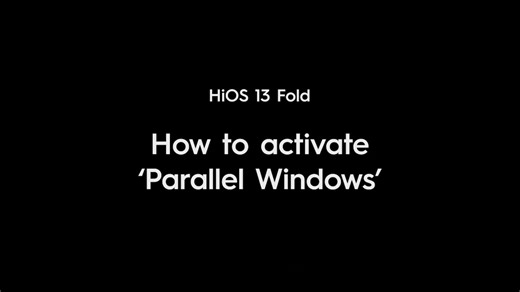 HiOS 13 Fold

How to activate ‘Parallel Windows’